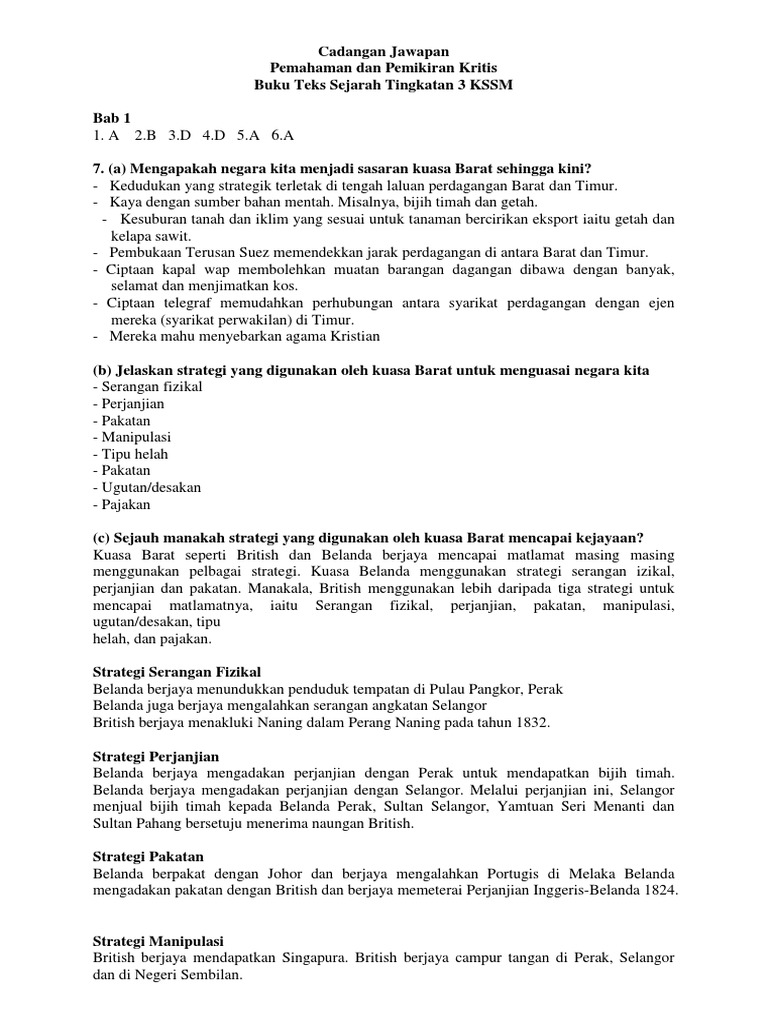 Cadangan Jawapan
Pemahaman dan Pemikiran Kritis
Buku Teks Sejarah Tingkatan 3 KSSM

Bab 1
1. A  2.B  3.D  4.D  5.A  6.A

7. (a) Mengapakah negara kita menjadi sasaran kuasa Barat sehingga kini?
- Kedudukan yang strategik terletak di tengah laluan perdagangan Barat dan Timur.
- Kaya dengan sumber bahan mentah. Misalnya, bijih timah dan getah.
- Kesuburan tanah dan iklim yang sesuai untuk tanaman bercirikan eksport iaitu getah dan kelapa sawit.
- Pembukaan Terusan Suez memendekkan jarak perdagangan di antara Barat dan Timur.
- Ciptaan kapal wap membolehkan muatan barangan dagangan dibawa dengan banyak, selamat dan menjimatkan kos.
- Ciptaan telegraf memudahkan perhubungan antara syarikat perdagangan dengan ejen mereka (syarikat perwakilan) di Timur.
- Mereka mahu menyebarkan agama Kristian

(b) Jelaskan strategi yang digunakan oleh kuasa Barat untuk menguasai negara kita
- Serangan fizikal
- Perjanjian
- Pakatan
- Manipulasi
- Tipu helah
- Pakatan
- Ugutan/desakan
- Pajakan

(c) Sejauh manakah strategi yang digunakan oleh kuasa Barat mencapai kejayaan?
Kuasa Barat seperti British dan Belanda berjaya mencapai matlamat masing masing menggunakan pelbagai strategi. Kuasa Belanda menggunakan strategi serangan izikal, perjanjian dan pakatan. Manakala, British menggunakan lebih daripada tiga strategi untuk mencapai matlamatnya, iaitu Serangan fizikal, perjanjian, pakatan, manipulasi, ugutan/desakan, tipu helah, dan pajakan.

Strategi Serangan Fizikal
Belanda berjaya menundukkan penduduk tempatan di Pulau Pangkor, Perak
Belanda juga berjaya mengalahkan serangan angkatan Selangor
British berjaya menakluki Naning dalam Perang Naning pada tahun 1832.

Strategi Perjanjian
Belanda berjaya mengadakan perjanjian dengan Perak untuk mendapatkan bijih timah. Belanda berjaya mengadakan perjanjian dengan Selangor. Melalui perjanjian ini, Selangor menjual bijih timah kepada Belanda Perak, Sultan Selangor, Yamtuan Seri Menanti dan Sultan Pahang bersetuju menerima naungan British.

Strategi Pakatan
Belanda berpakat dengan Johor dan berjaya mengalahkan Portugis di Melaka Belanda mengadakan pakatan dengan British dan berjaya memeterai Perjanjian Inggeris-Belanda 1824.

Strategi Manipulasi
British berjaya mendapatkan Singapura. British berjaya campur tangan di Perak, Selangor dan di Negeri Sembilan.